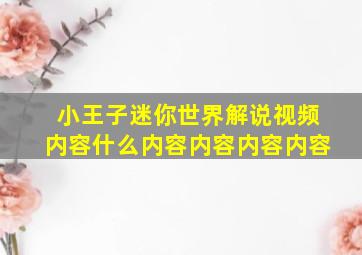 小王子迷你世界解说视频内容什么内容内容内容内容